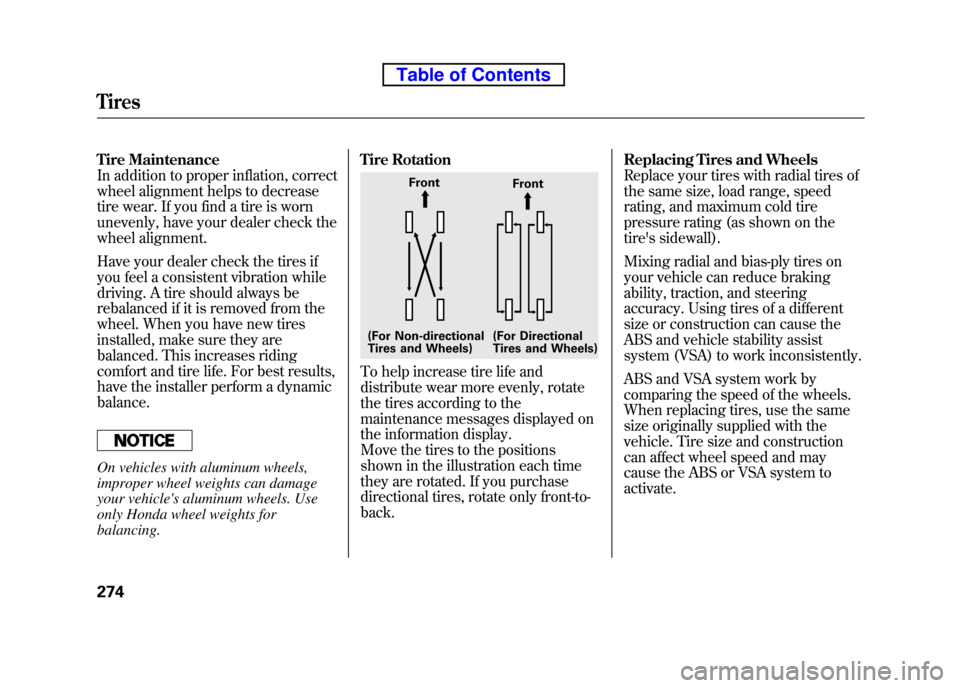 Table of Contents

Tires

Tire Maintenance
In addition to proper inflation, correct wheel alignment helps to decrease tire wear. If you find a tire is worn unevenly, have your dealer check the wheel alignment.

Have your dealer check the tires if you feel a consistent vibration while driving. A tire should always be rebalanced if it is removed from the wheel. When you have new tires installed, make sure they are balanced. This increases riding comfort and tire life. For best results, have the installer perform a dynamic balance.

NOTICE

On vehicles with aluminum wheels, improper wheel weights can damage your vehicle's aluminum wheels. Use only Honda wheel weights for balancing.

Tire Rotation

Front

Front

(For Non-directional Tires and Wheels)

(For Directional Tires and Wheels)

To help increase tire life and distribute wear more evenly, rotate the tires according to the maintenance messages displayed on the information display.
Move the tires to the positions shown in the illustration each time they are rotated. If you purchase directional tires, rotate only front-to-back.

Replacing Tires and Wheels
Replace your tires with radial tires of the same size, load range, speed rating, and maximum cold tire pressure rating (as shown on the tire's sidewall).

Mixing radial and bias-ply tires on your vehicle can reduce braking ability, traction, and steering accuracy. Using tires of a different size or construction can cause the ABS and vehicle stability assist system (VSA) to work inconsistently.

ABS and VSA system work by comparing the speed of the wheels. When replacing tires, use the same size originally supplied with the vehicle. Tire size and construction can affect wheel speed and may cause the ABS or VSA system to activate.

274

carmanualsonline.info